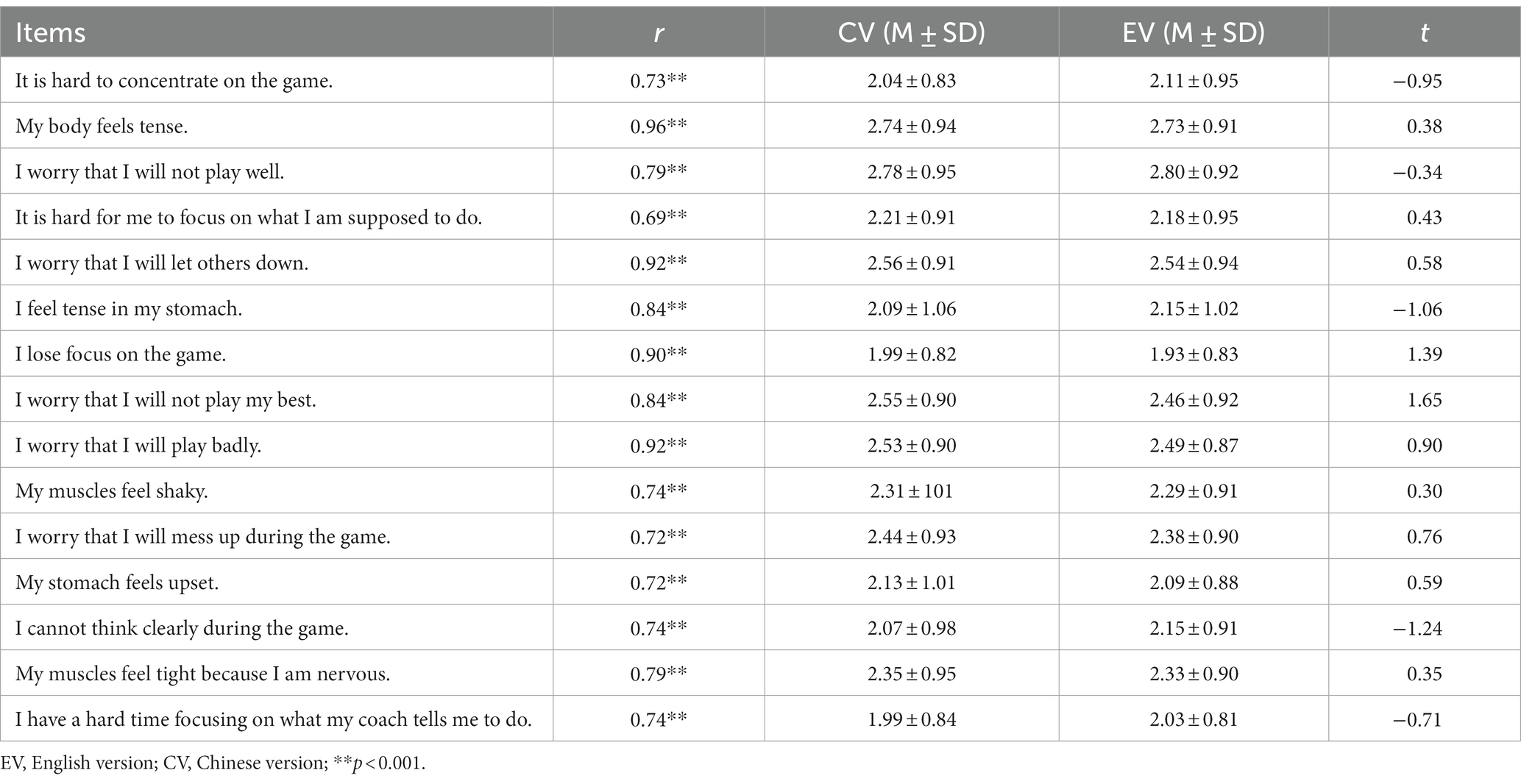 | Items | $r$ | CV (M ± SD) | EV (M ± SD) | $t$ |
|---|---|---|---|---|
| It is hard to concentrate on the game. | 0.73** | 2.04 ± 0.83 | 2.11 ± 0.95 | −0.95 |
| My body feels tense. | 0.96** | 2.74 ± 0.94 | 2.73 ± 0.91 | 0.38 |
| I worry that I will not play well. | 0.79** | 2.78 ± 0.95 | 2.80 ± 0.92 | −0.34 |
| It is hard for me to focus on what I am supposed to do. | 0.69** | 2.21 ± 0.91 | 2.18 ± 0.95 | 0.43 |
| I worry that I will let others down. | 0.92** | 2.56 ± 0.91 | 2.54 ± 0.94 | 0.58 |
| I feel tense in my stomach. | 0.84** | 2.09 ± 1.06 | 2.15 ± 1.02 | −1.06 |
| I lose focus on the game. | 0.90** | 1.99 ± 0.82 | 1.93 ± 0.83 | 1.39 |
| I worry that I will not play my best. | 0.84** | 2.55 ± 0.90 | 2.46 ± 0.92 | 1.65 |
| I worry that I will play badly. | 0.92** | 2.53 ± 0.90 | 2.49 ± 0.87 | 0.90 |
| My muscles feel shaky. | 0.74** | 2.31 ± 101 | 2.29 ± 0.91 | 0.30 |
| I worry that I will mess up during the game. | 0.72** | 2.44 ± 0.93 | 2.38 ± 0.90 | 0.76 |
| My stomach feels upset. | 0.72** | 2.13 ± 1.01 | 2.09 ± 0.88 | 0.59 |
| I cannot think clearly during the game. | 0.74** | 2.07 ± 0.98 | 2.15 ± 0.91 | −1.24 |
| My muscles feel tight because I am nervous. | 0.79** | 2.35 ± 0.95 | 2.33 ± 0.90 | 0.35 |
| I have a hard time focusing on what my coach tells me to do. | 0.74** | 1.99 ± 0.84 | 2.03 ± 0.81 | −0.71 |

EV, English version; CV, Chinese version; **$p < 0.001$.